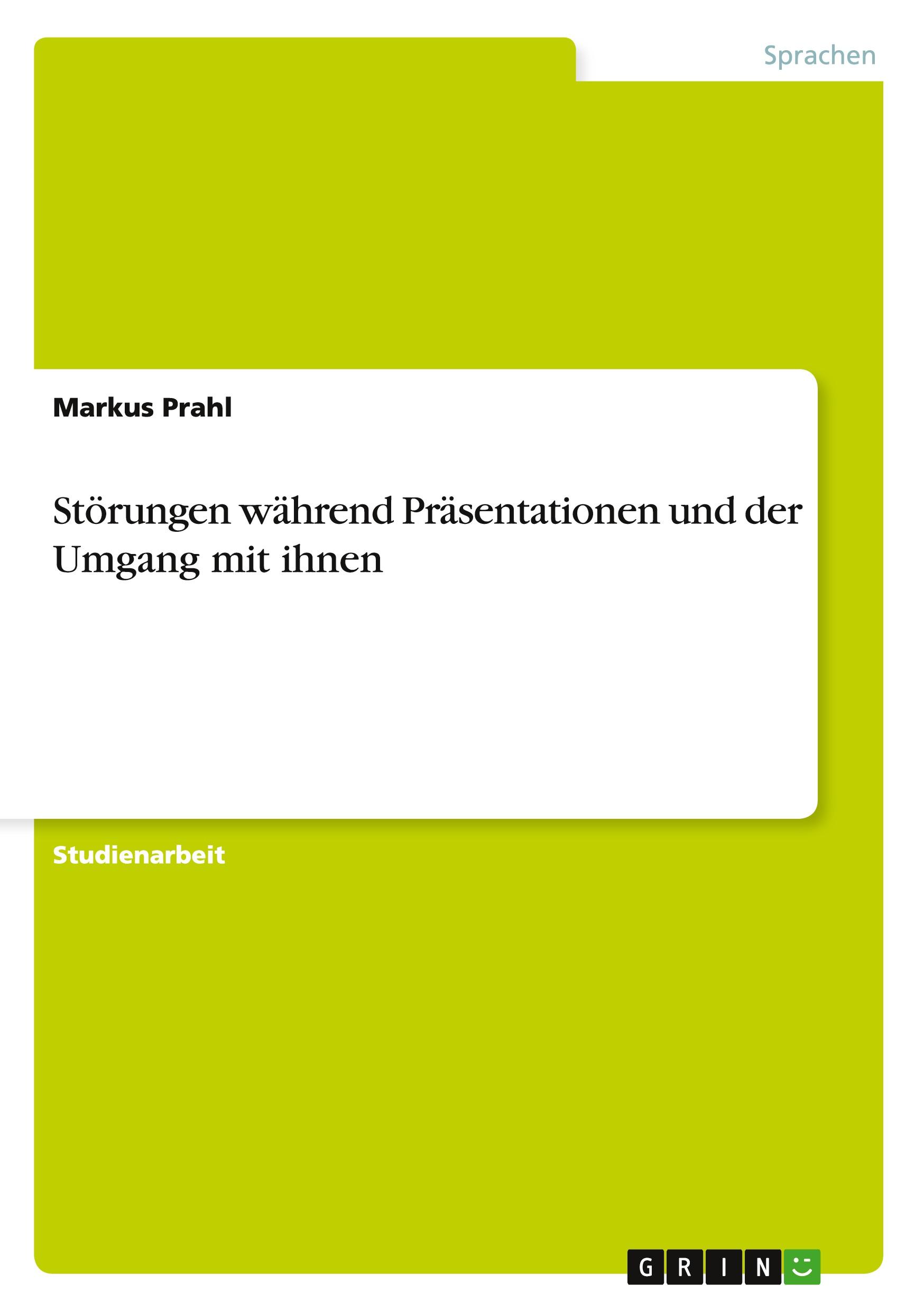 Sprachen

Markus Prahl

Störungen während Präsentationen und der Umgang mit ihnen

Studienarbeit

GRIN